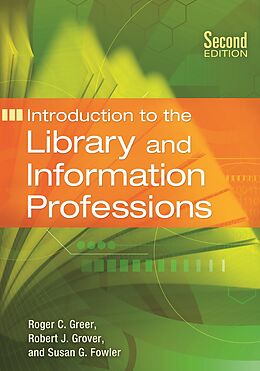 Second
EDITION

Introduction to the
Library and
Information
Professions

Roger C. Greer,
Robert J. Grover,
and Susan G. Fowler